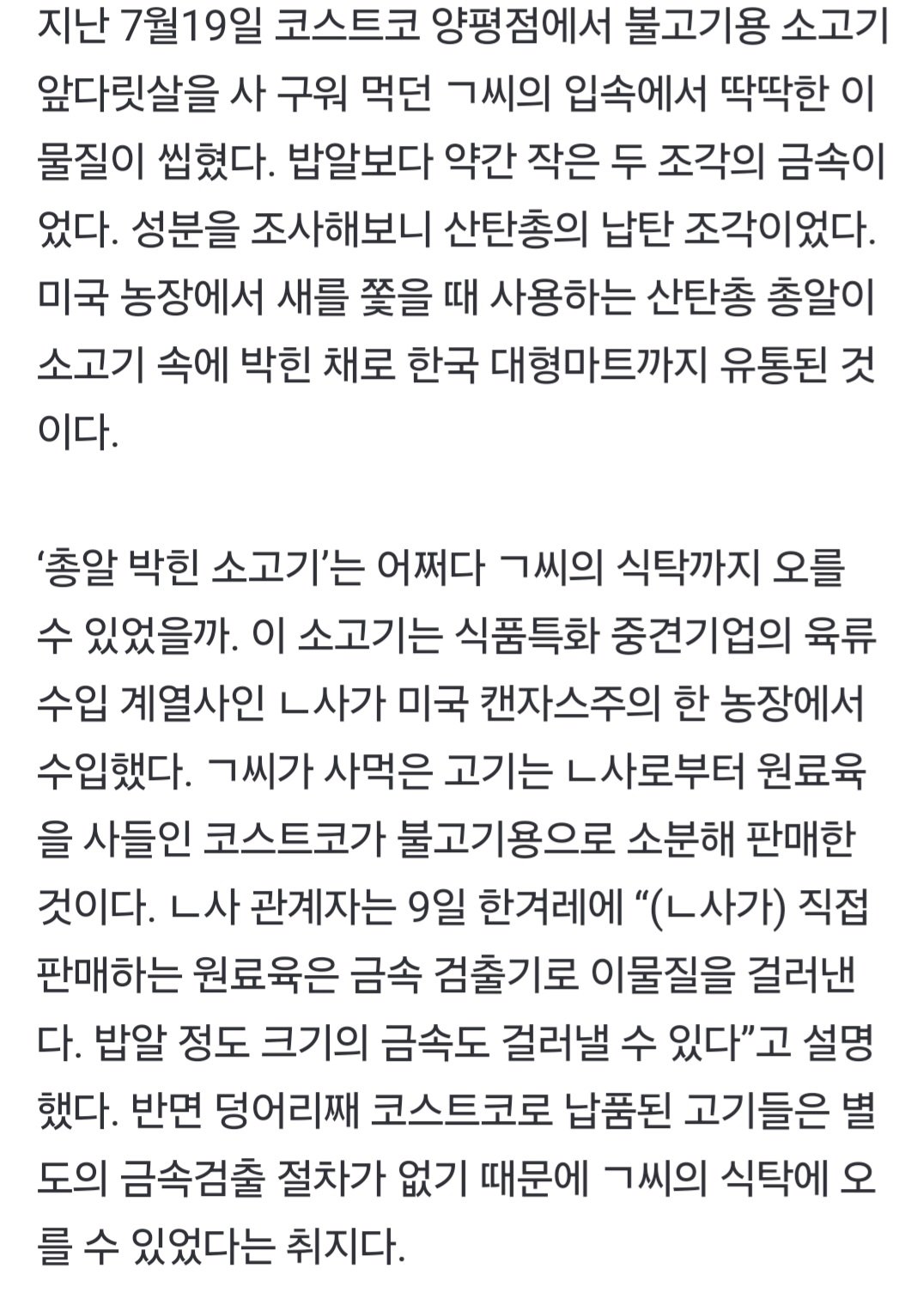 지난 7월19일 코스트코 양평점에서 불고기용 소고기 앞다릿살을 사 구워 먹던 ㄱ씨의 입속에서 딱딱한 이물질이 씹혔다. 밥알보다 약간 작은 두 조각의 금속이었다. 성분을 조사해보니 산탄총의 납탄 조각이었다. 미국 농장에서 새를 쫓을 때 사용하는 산탄총 총알이 소고기 속에 박힌 채로 한국 대형마트까지 유통된 것이다.

‘총알 박힌 소고기’는 어쩌다 ㄱ씨의 식탁까지 오를 수 있었을까. 이 소고기는 식품특화 중견기업의 육류 수입 계열사인 ㄴ사가 미국 캔자스주의 한 농장에서 수입했다. ㄱ씨가 사먹은 고기는 ㄴ사로부터 원료육을 사들인 코스트코가 불고기용으로 소분해 판매한 것이다. ㄴ사 관계자는 9일 한겨레에 “(ㄴ사가) 직접 판매하는 원료육은 금속 검출기로 이물질을 걸러낸다. 밥알 정도 크기의 금속도 걸러낼 수 있다”고 설명했다. 반면 덩어리째 코스트코로 납품된 고기들은 별도의 금속검출 절차가 없기 때문에 ㄱ씨의 식탁에 오를 수 있었다는 취지다.